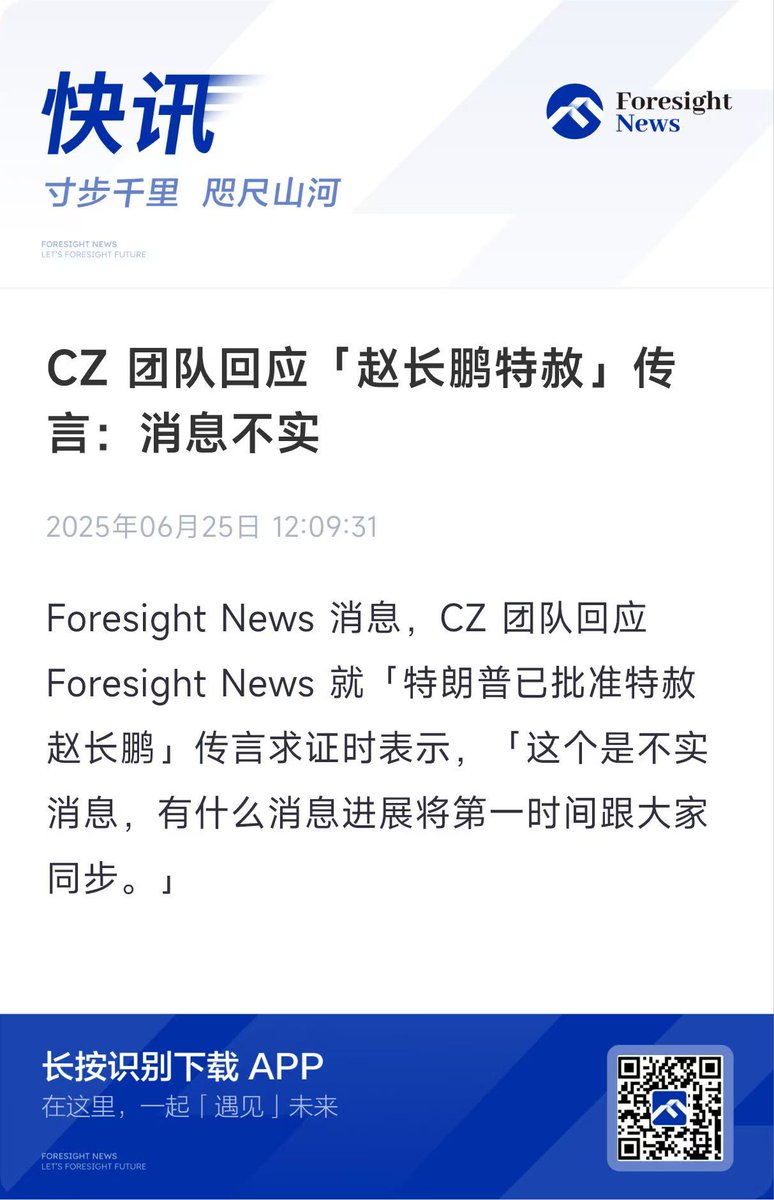 快讯
寸步千里 咫尺山河

FORESIGHT NEWS
LET'S FORESIGHT FUTURE

Foresight News

CZ 团队回应「赵长鹏特赦」传言：消息不实

2025年06月25日 12:09:31

Foresight News 消息，CZ 团队回应 Foresight News 就「特朗普已批准特赦赵长鹏」传言求证时表示，「这个是不实消息，有什么消息进展将第一时间跟大家同步。」

长按识别下载 APP
在这里，一起「遇见」未来

FORESIGHT NEWS
LET'S FORESIGHT FUTURE